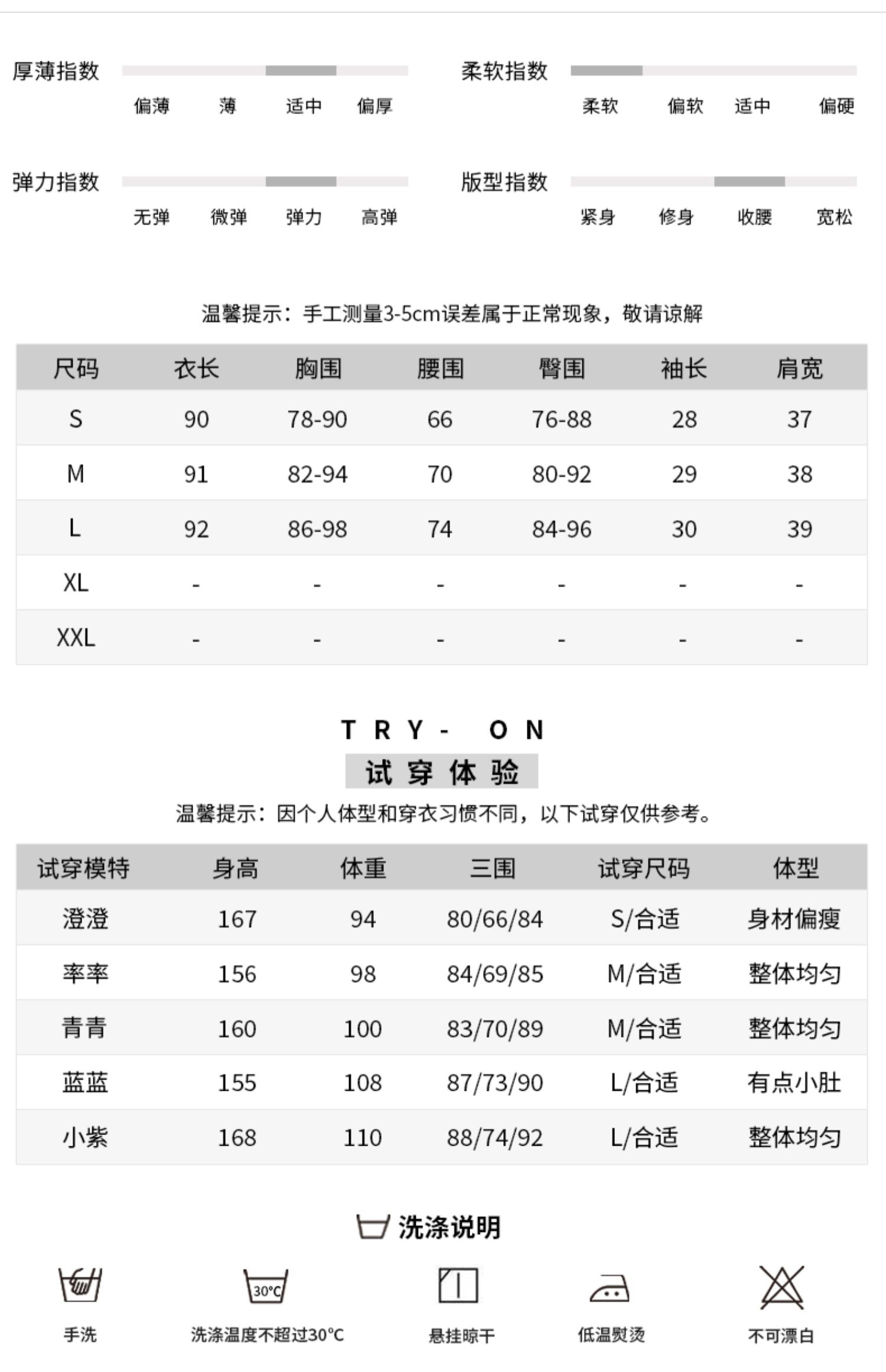 厚薄指数
偏薄 薄 适中 偏厚

柔软指数
柔软 偏软 适中 偏硬

弹力指数
无弹 微弹 弹力 高弹

版型指数
紧身 修身 收腰 宽松

温馨提示：手工测量3-5cm误差属于正常现象，敬请谅解

| 尺码 | 衣长 | 胸围 | 腰围 | 臀围 | 袖长 | 肩宽 |
|---|---|---|---|---|---|---|
| S | 90 | 78-90 | 66 | 76-88 | 28 | 37 |
| M | 91 | 82-94 | 70 | 80-92 | 29 | 38 |
| L | 92 | 86-98 | 74 | 84-96 | 30 | 39 |
| XL | - | - | - | - | - | - |
| XXL | - | - | - | - | - | - |

TRY- ON
试穿体验
温馨提示：因个人体型和穿衣习惯不同，以下试穿仅供参考。

| 试穿模特 | 身高 | 体重 | 三围 | 试穿尺码 | 体型 |
|---|---|---|---|---|---|
| 澄澄 | 167 | 94 | 80/66/84 | S/合适 | 身材偏瘦 |
| 率率 | 156 | 98 | 84/69/85 | M/合适 | 整体均匀 |
| 青青 | 160 | 100 | 83/70/89 | M/合适 | 整体均匀 |
| 蓝蓝 | 155 | 108 | 87/73/90 | L/合适 | 有点小肚 |
| 小紫 | 168 | 110 | 88/74/92 | L/合适 | 整体均匀 |

洗涤说明
30°C
手洗 洗涤温度不超过30°C 悬挂晾干 低温熨烫 不可漂白